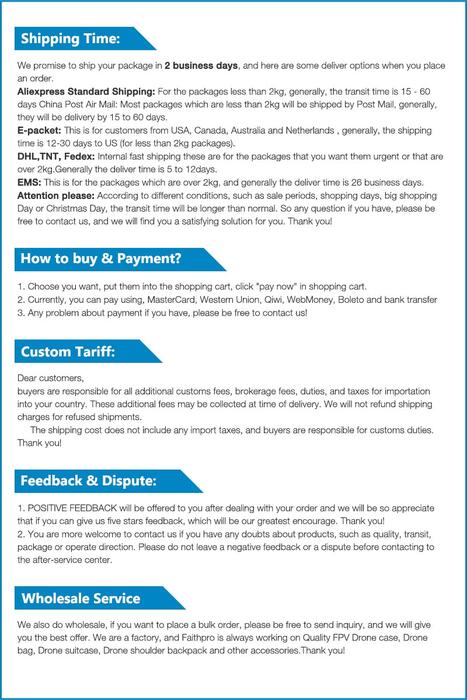 Shipping Time:

We promise to ship your package in 2 business days, and here are some deliver options when you place an order.
Aliexpress Standard Shipping: For the packages less than 2kg, generally, the transit time is 15 - 60 days China Post Air Mail: Most packages which are less than 2kg will be shipped by Post Mail, generally, they will be delivery by 15 to 60 days.
E-packet: This is for customers from USA, Canada, Australia and Netherlands , generally, the shipping time is 12-30 days to US (for less than 2kg packages).
DHL,TNT, Fedex: Internal fast shipping these are for the packages that you want them urgent or that are over 2kg.Generally the deliver time is 5 to 12days.
EMS: This is for the packages which are over 2kg, and generally the deliver time is 26 business days.
Attention please: According to different conditions, such as sale periods, shopping days, big shopping Day or Christmas Day, the transit time will be longer than normal. So any question if you have, please be free to contact us, and we will find you a satisfying solution for you. Thank you!

How to buy & Payment?

1. Choose you want, put them into the shopping cart, click "pay now" in shopping cart.
2. Currently, you can pay using, MasterCard, Western Union, Qiwi, WebMoney, Boleto and bank transfer
3. Any problem about payment if you have, please be free to contact us!

Custom Tariff:

Dear customers,
buyers are responsible for all additional customs fees, brokerage fees, duties, and taxes for importation into your country. These additional fees may be collected at time of delivery. We will not refund shipping charges for refused shipments.
The shipping cost does not include any import taxes, and buyers are responsible for customs duties. Thank you!

Feedback & Dispute:

1. POSITIVE FEEDBACK will be offered to you after dealing with your order and we will be so appreciate that if you can give us five stars feedback, which will be our greatest encourage. Thank you!
2. You are more welcome to contact us if you have any doubts about products, such as quality, transit, package or operate direction. Please do not leave a negative feedback or a dispute before contacting to the after-service center.

Wholesale Service

We also do wholesale, if you want to place a bulk order, please be free to send inquiry, and we will give you the best offer. We are a factory, and Faithpro is always working on Quality FPV Drone case, Drone bag, Drone suitcase, Drone shoulder backpack and other accessories.Thank you!